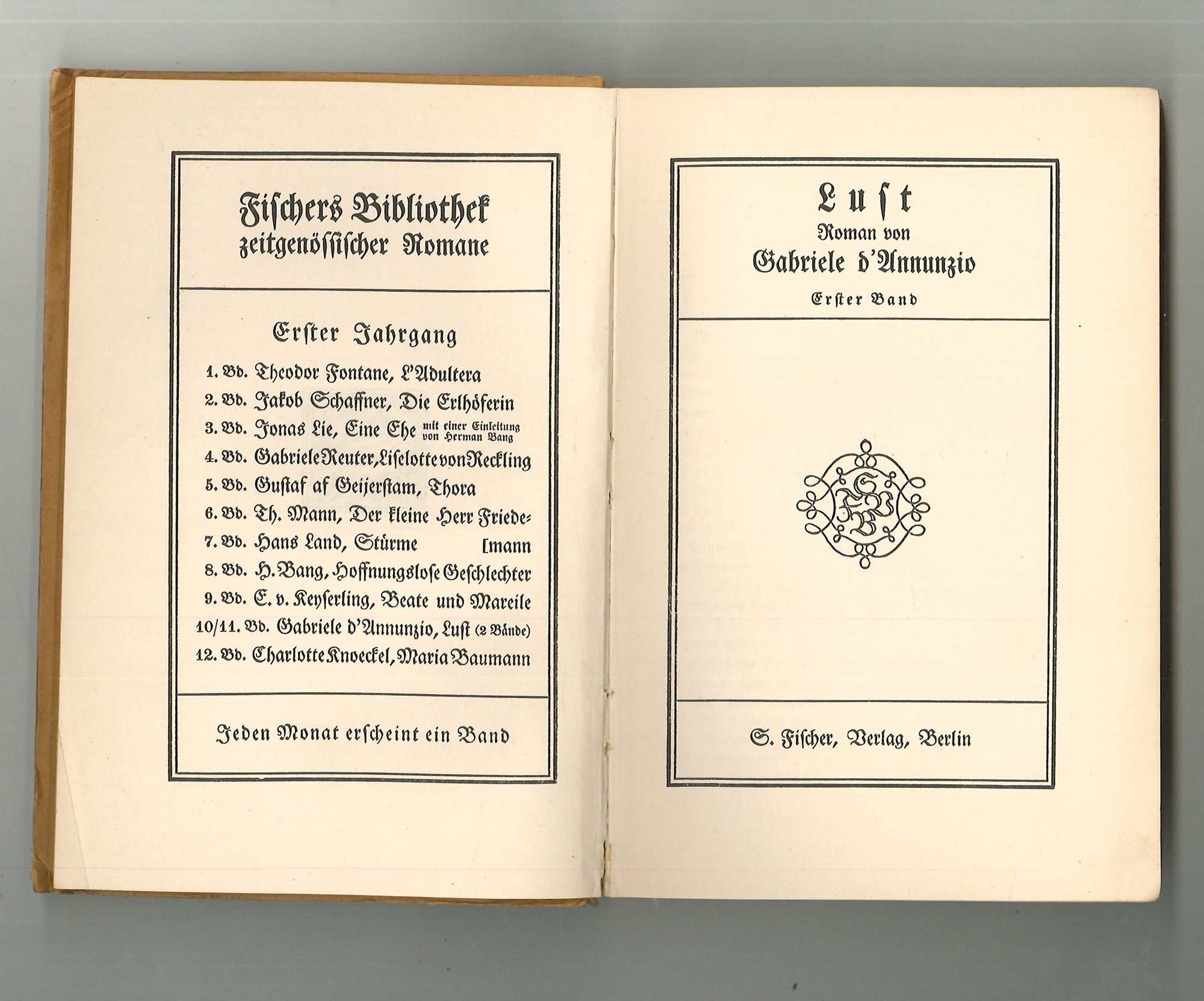 Fischers Bibliothek zeitgenössischer Romane

Erster Jahrgang

1. Bd. Theodor Fontane, L'Adultera
2. Bd. Jakob Schaffner, Die Erlhöferin
3. Bd. Jonas Lie, Eine Ehe mit einer Einleitung von Herman Bang
4. Bd. Gabriele Reuter, Liselotte von Reckling
5. Bd. Gustaf af Geijerstam, Thora
6. Bd. Th. Mann, Der kleine Herr Friedemann
7. Bd. Hans Land, Stürme
8. Bd. H. Bang, Hoffnungslose Geschlechter
9. Bd. E. v. Keyserling, Beate und Mareile
10/11. Bd. Gabriele d'Annunzio, Lust (2 Bände)
12. Bd. Charlotte Knoeckel, Maria Baumann

Jeden Monat erscheint ein Band

Lust
Roman von
Gabriele d'Annunzio
Erster Band

SFV

S. Fischer, Verlag, Berlin